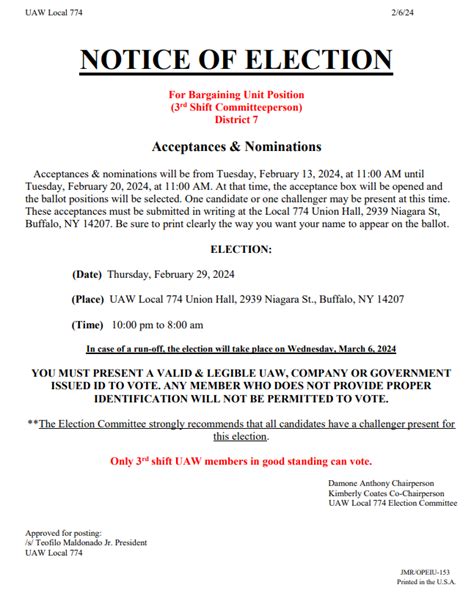 UAW Local 774 2/6/24

NOTICE OF ELECTION

For Bargaining Unit Position
(3$^{rd}$ Shift Committeeperson)
District 7

Acceptances & Nominations

Acceptances & nominations will be from Tuesday, February 13, 2024, at 11:00 AM until Tuesday, February 20, 2024, at 11:00 AM. At that time, the acceptance box will be opened and the ballot positions will be selected. One candidate or one challenger may be present at this time. These acceptances must be submitted in writing at the Local 774 Union Hall, 2939 Niagara St, Buffalo, NY 14207. Be sure to print clearly the way you want your name to appear on the ballot.

ELECTION:

(Date) Thursday, February 29, 2024

(Place) UAW Local 774 Union Hall, 2939 Niagara St., Buffalo, NY 14207

(Time) 10:00 pm to 8:00 am

In case of a run-off, the election will take place on Wednesday, March 6, 2024

YOU MUST PRESENT A VALID & LEGIBLE UAW, COMPANY OR GOVERNMENT ISSUED ID TO VOTE. ANY MEMBER WHO DOES NOT PROVIDE PROPER IDENTIFICATION WILL NOT BE PERMITTED TO VOTE.

**The Election Committee strongly recommends that all candidates have a challenger present for this election.

Only 3$^{rd}$ shift UAW members in good standing can vote.

Damone Anthony Chairperson
Kimberly Coates Co-Chairperson
UAW Local 774 Election Committee

Approved for posting:
/s/ Teofilo Maldonado Jr. President
UAW Local 774

JMR/OPEIU-153
Printed in the U.S.A.